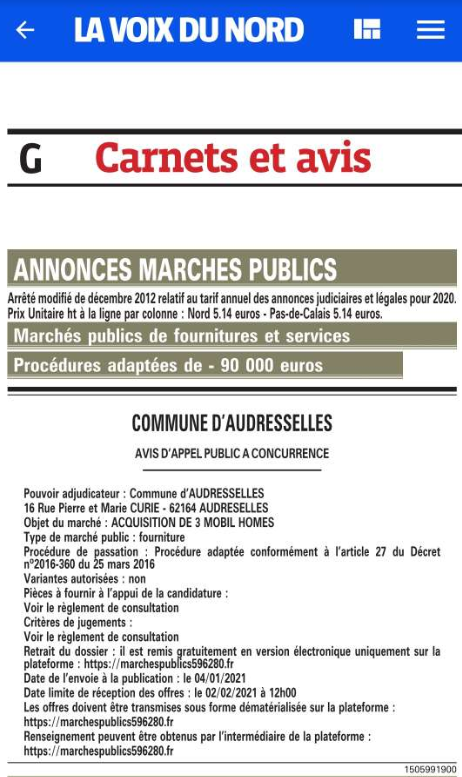 LA VOIX DU NORD

G Carnets et avis

ANNONCES MARCHES PUBLICS

Arrêté modifié de décembre 2012 relatif au tarif annuel des annonces judiciaires et légales pour 2020. Prix Unitaire ht à la ligne par colonne : Nord 5.14 euros - Pas-de-Calais 5.14 euros.

Marchés publics de fournitures et services

Procédures adaptées de - 90 000 euros

COMMUNE D'AUDRESSELLES

AVIS D'APPEL PUBLIC A CONCURRENCE

Pouvoir adjudicateur : Commune d'AUDRESSELLES
16 Rue Pierre et Marie CURIE - 62164 AUDRESELLES
Objet du marché : ACQUISITION DE 3 MOBIL HOMES
Type de marché public : fourniture
Procédure de passation : Procédure adaptée conformément à l'article 27 du Décret n°2016-360 du 25 mars 2016
Variantes autorisées : non
Pièces à fournir à l'appui de la candidature :
Voir le règlement de consultation
Critères de jugements :
Voir le règlement de consultation
Retrait du dossier : il est remis gratuitement en version électronique uniquement sur la plateforme : https://marchespublics596280.fr
Date de l'envoie à la publication : le 04/01/2021
Date limite de réception des offres : le 02/02/2021 à 12h00
Les offres doivent être transmises sous forme dématérialisée sur la plateforme : https://marchespublics596280.fr
Renseignement peuvent être obtenus par l'intermédiaire de la plateforme : https://marchespublics596280.fr

1505991900